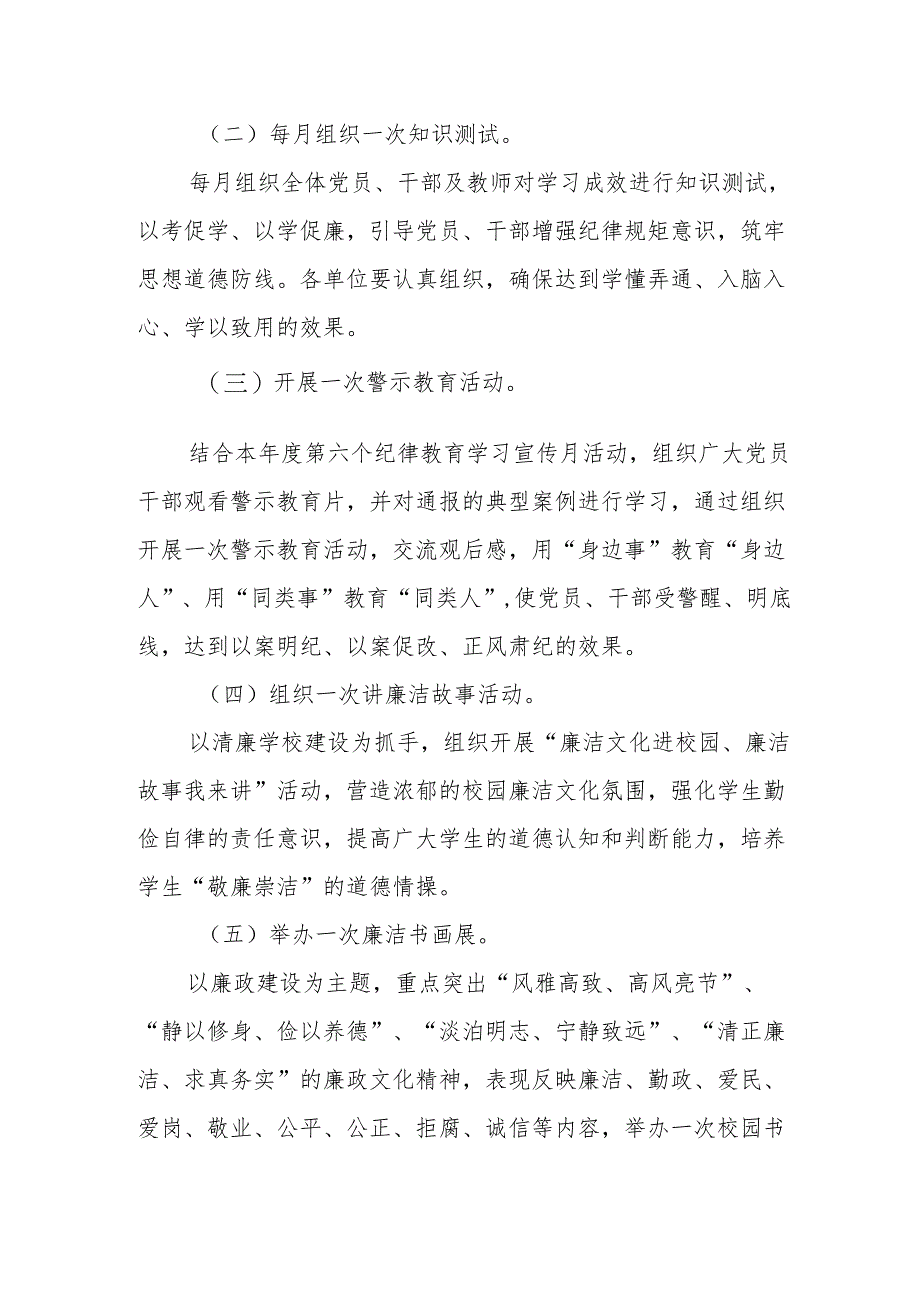 （二）每月组织一次知识测试。

每月组织全体党员、干部及教师对学习成效进行知识测试，以考促学、以学促廉，引导党员、干部增强纪律规矩意识，筑牢思想道德防线。各单位要认真组织，确保达到学懂弄通、入脑入心、学以致用的效果。

（三）开展一次警示教育活动。

结合本年度第六个纪律教育学习宣传月活动，组织广大党员干部观看警示教育片，并对通报的典型案例进行学习，通过组织开展一次警示教育活动，交流观后感，用“身边事”教育“身边人”、用“同类事”教育“同类人”,使党员、干部受警醒、明底线，达到以案明纪、以案促改、正风肃纪的效果。

（四）组织一次讲廉洁故事活动。

以清廉学校建设为抓手，组织开展“廉洁文化进校园、廉洁故事我来讲”活动，营造浓郁的校园廉洁文化氛围，强化学生勤俭自律的责任意识，提高广大学生的道德认知和判断能力，培养学生“敬廉崇洁”的道德情操。

（五）举办一次廉洁书画展。

以廉政建设为主题，重点突出“风雅高致、高风亮节”、“静以修身、俭以养德”、“淡泊明志、宁静致远”、“清正廉洁、求真务实”的廉政文化精神，表现反映廉洁、勤政、爱民、爱岗、敬业、公平、公正、拒腐、诚信等内容，举办一次校园书